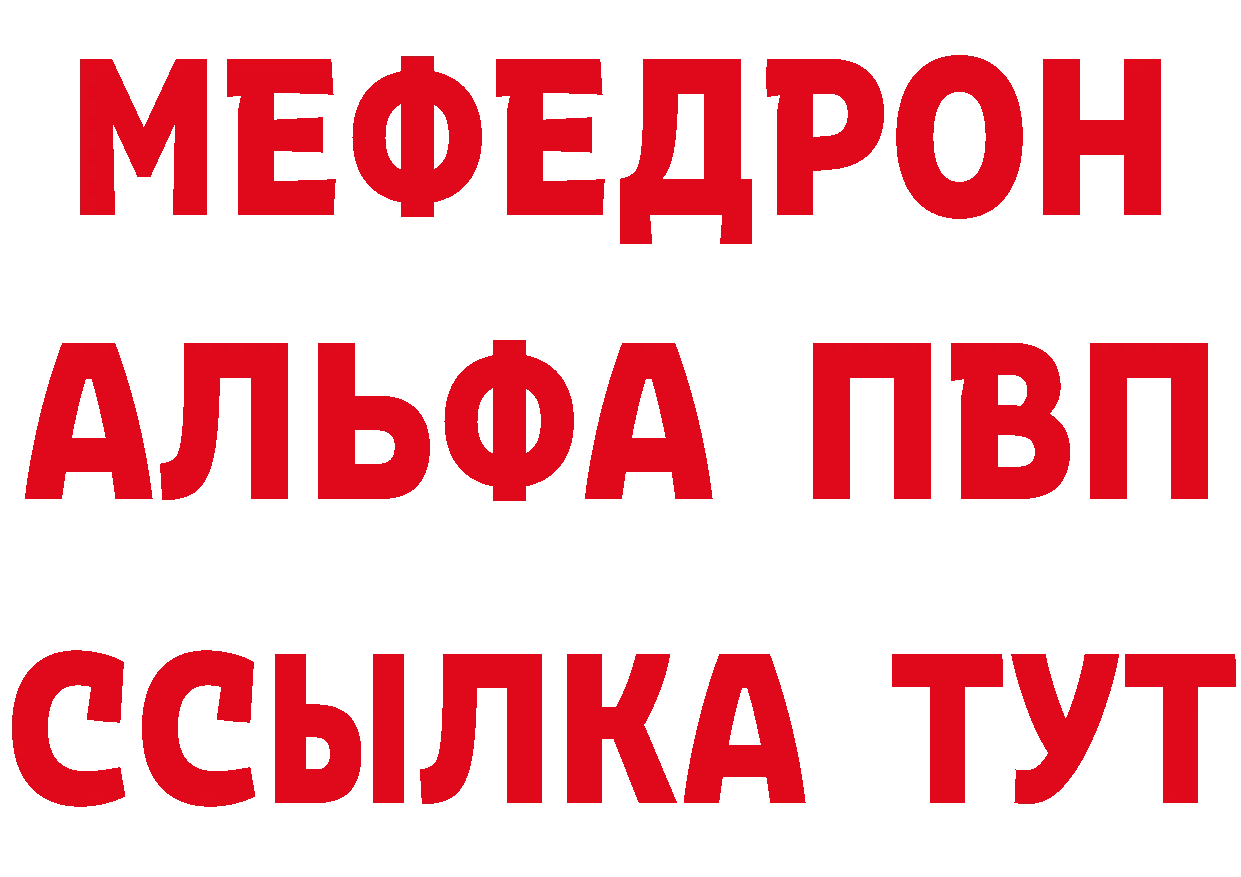 МЕФЕДРОН
АЛЬФА ПВП
ССЫЛКА ТУТ